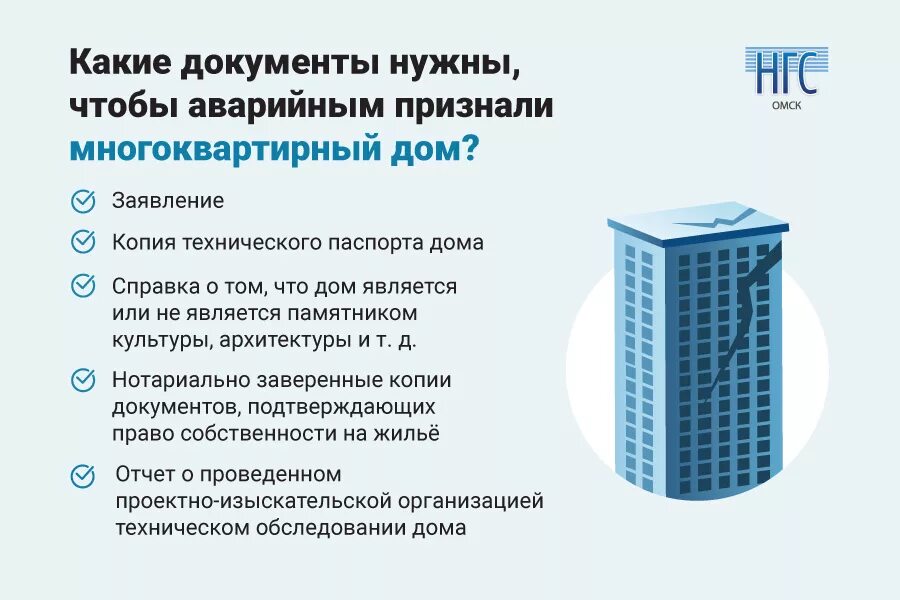 Какие документы нужны, чтобы аварийным признали многоквартирный дом?

НГС
ОМСК

Заявление

Копия технического паспорта дома

Справка о том, что дом является или не является памятником культуры, архитектуры и т. д.

Нотариально заверенные копии документов, подтверждающих право собственности на жильё

Отчет о проведенном проектно-изыскательской организацией техническом обследовании дома